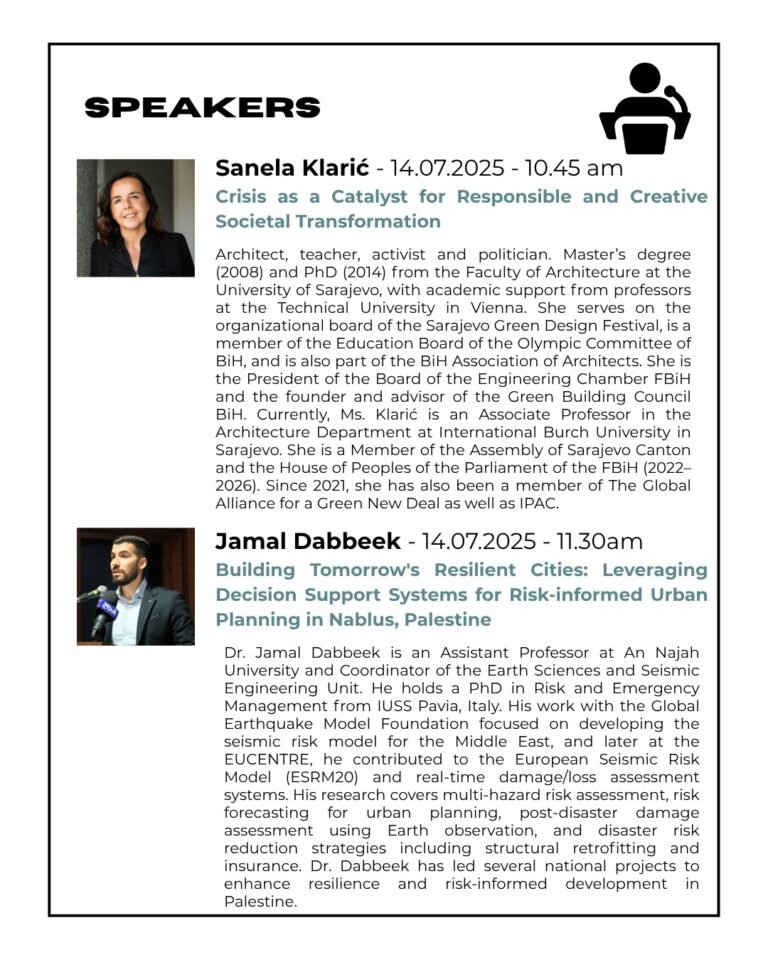 SPEAKERS

Sanela Klarić - 14.07.2025 - 10.45 am

Crisis as a Catalyst for Responsible and Creative Societal Transformation

Architect, teacher, activist and politician. Master's degree (2008) and PhD (2014) from the Faculty of Architecture at the University of Sarajevo, with academic support from professors at the Technical University in Vienna. She serves on the organizational board of the Sarajevo Green Design Festival, is a member of the Education Board of the Olympic Committee of BiH, and is also part of the BiH Association of Architects. She is the President of the Board of the Engineering Chamber FBiH and the founder and advisor of the Green Building Council BiH. Currently, Ms. Klarić is an Associate Professor in the Architecture Department at International Burch University in Sarajevo. She is a Member of the Assembly of Sarajevo Canton and the House of Peoples of the Parliament of the FBiH (2022–2026). Since 2021, she has also been a member of The Global Alliance for a Green New Deal as well as IPAC.

Jamal Dabbeek - 14.07.2025 - 11.30am

Building Tomorrow's Resilient Cities: Leveraging Decision Support Systems for Risk-informed Urban Planning in Nablus, Palestine

Dr. Jamal Dabbeek is an Assistant Professor at An Najah University and Coordinator of the Earth Sciences and Seismic Engineering Unit. He holds a PhD in Risk and Emergency Management from IUSS Pavia, Italy. His work with the Global Earthquake Model Foundation focused on developing the seismic risk model for the Middle East, and later at the EUCENTRE, he contributed to the European Seismic Risk Model (ESRM20) and real-time damage/loss assessment systems. His research covers multi-hazard risk assessment, risk forecasting for urban planning, post-disaster damage assessment using Earth observation, and disaster risk reduction strategies including structural retrofitting and insurance. Dr. Dabbeek has led several national projects to enhance resilience and risk-informed development in Palestine.